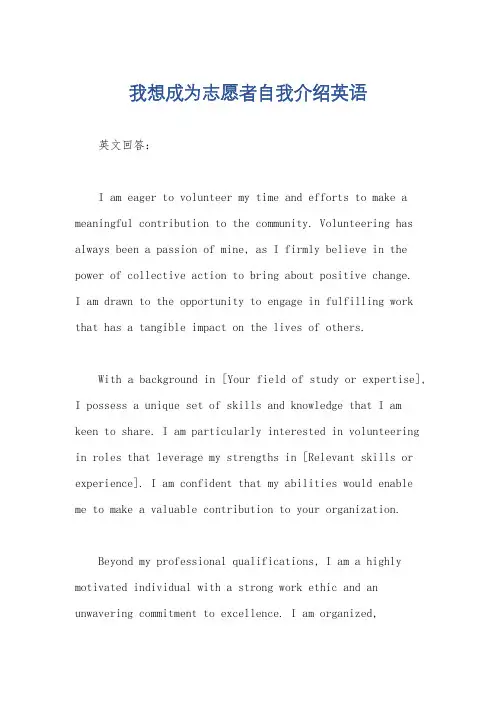 我想成为志愿者自我介绍英语

英文回答：

I am eager to volunteer my time and efforts to make a meaningful contribution to the community. Volunteering has always been a passion of mine, as I firmly believe in the power of collective action to bring about positive change. I am drawn to the opportunity to engage in fulfilling work that has a tangible impact on the lives of others.

With a background in [Your field of study or expertise], I possess a unique set of skills and knowledge that I am keen to share. I am particularly interested in volunteering in roles that leverage my strengths in [Relevant skills or experience]. I am confident that my abilities would enable me to make a valuable contribution to your organization.

Beyond my professional qualifications, I am a highly motivated individual with a strong work ethic and an unwavering commitment to excellence. I am organized,